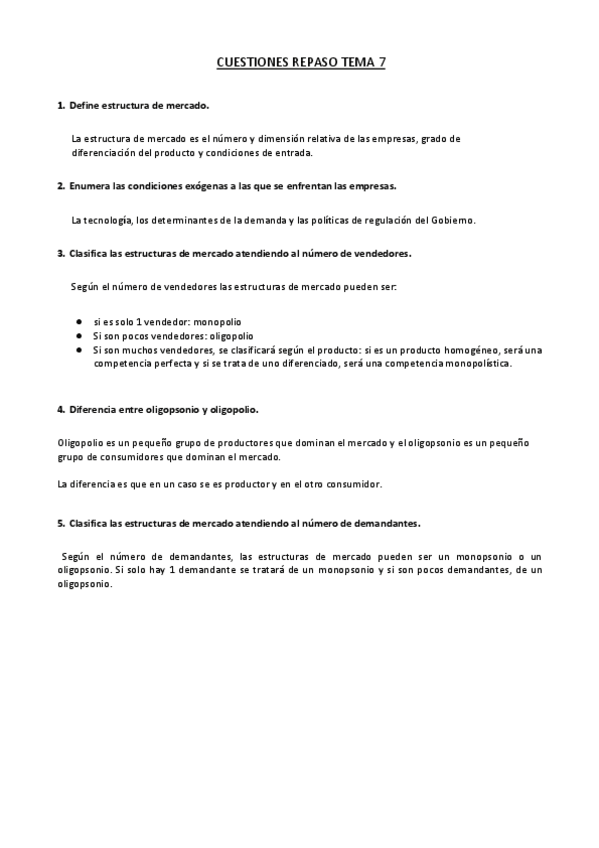 CUESTIONES REPASO TEMA 7

1. Define estructura de mercado.

La estructura de mercado es el número y dimensión relativa de las empresas, grado de diferenciación del producto y condiciones de entrada.

2. Enumera las condiciones exógenas a las que se enfrentan las empresas.

La tecnología, los determinantes de la demanda y las políticas de regulación del Gobierno.

3. Clasifica las estructuras de mercado atendiendo al número de vendedores.

Según el número de vendedores las estructuras de mercado pueden ser:

- si es solo 1 vendedor: monopolio
- Si son pocos vendedores: oligopolio
- Si son muchos vendedores, se clasificará según el producto: si es un producto homogéneo, será una competencia perfecta y si se trata de uno diferenciado, será una competencia monopolística.

4. Diferencia entre oligopsonio y oligopolio.

Oligopolio es un pequeño grupo de productores que dominan el mercado y el oligopsonio es un pequeño grupo de consumidores que dominan el mercado.

La diferencia es que en un caso se es productor y en el otro consumidor.

5. Clasifica las estructuras de mercado atendiendo al número de demandantes.

Según el número de demandantes, las estructuras de mercado pueden ser un monopsonio o un oligopsonio. Si solo hay 1 demandante se tratará de un monopsonio y si son pocos demandantes, de un oligopsonio.